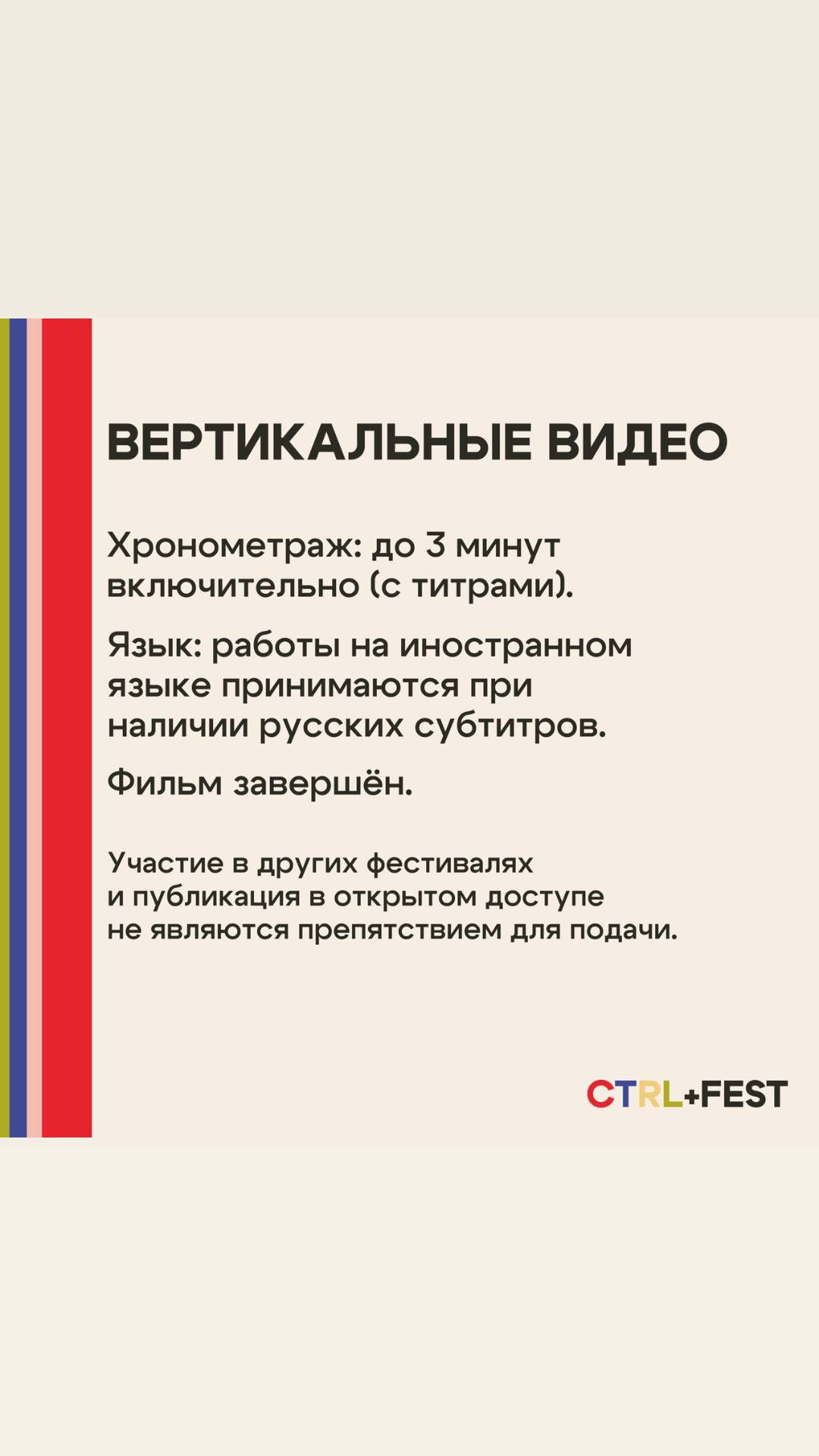 ВЕРТИКАЛЬНЫЕ ВИДЕО

Хронометраж: до 3 минут включительно (с титрами).

Язык: работы на иностранном языке принимаются при наличии русских субтитров.

Фильм завершён.

Участие в других фестивалях и публикация в открытом доступе не являются препятствием для подачи.

CTRL+FEST